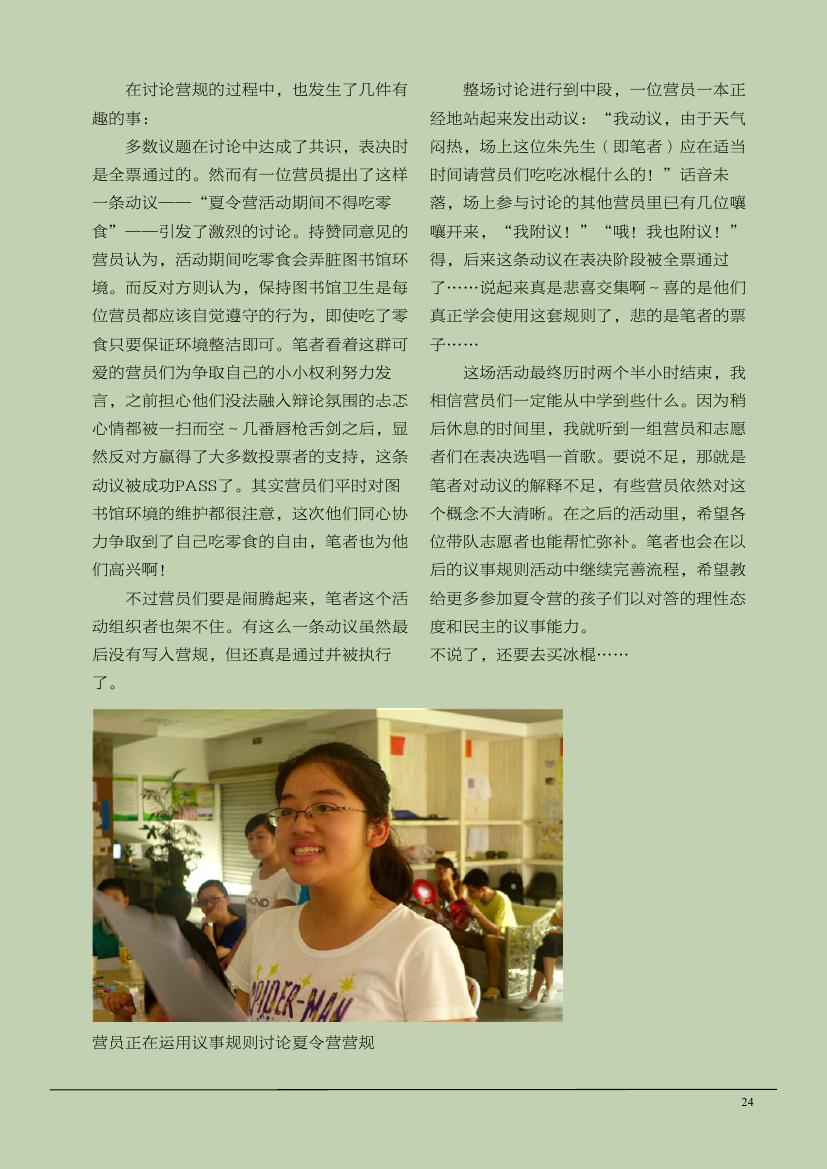 在讨论营规的过程中，也发生了几件有趣的事：

多数议题在讨论中达成了共识，表决时是全票通过的。然而有一位营员提出了这样一条动议——“夏令营活动期间不得吃零食”——引发了激烈的讨论。持赞同意见的营员认为，活动期间吃零食会弄脏图书馆环境。而反对方则认为，保持图书馆卫生是每位营员都应该自觉遵守的行为，即使吃了零食只要保证环境整洁即可。笔者看着这群可爱的营员们为争取自己的小小权利努力发言，之前担心他们没法融入辩论氛围的忐忑心情都被一扫而空～几番唇枪舌剑之后，显然反对方赢得了大多数投票者的支持，这条动议被成功PASS了。其实营员们平时对图书馆环境的维护都很注意，这次他们同心协力争取到了自己吃零食的自由，笔者也为他们高兴啊！

不过营员们要是闹腾起来，笔者这个活动组织者也架不住。有这么一条动议虽然最后没有写入营规，但还真是通过并被执行了。

整场讨论进行到中段，一位营员一本正经地站起来发出动议：“我动议，由于天气闷热，场上这位朱先生（即笔者）应在适当时间请营员们吃吃冰棍什么的！”话音未落，场上参与讨论的其他营员里已有几位嚷嚷开来，“我附议！”“哦！我也附议！”得，后来这条动议在表决阶段被全票通过了……说起来真是悲喜交集啊～喜的是他们真正学会使用这套规则了，悲的是笔者的票子……

这场活动最终历时两个半小时结束，我相信营员们一定能从中学到些什么。因为稍后休息的时间里，我就听到一组营员和志愿者们在表决选唱一首歌。要说不足，那就是笔者对动议的解释不足，有些营员依然对这个概念不大清晰。在之后的活动里，希望各位带队志愿者也能帮忙弥补。笔者也会在以后的议事规则活动中继续完善流程，希望教给更多参加夏令营的孩子们以对答的理性态度和民主的议事能力。

不说了，还要去买冰棍……

SPIDER-MAN

营员正在运用议事规则讨论夏令营营规

24